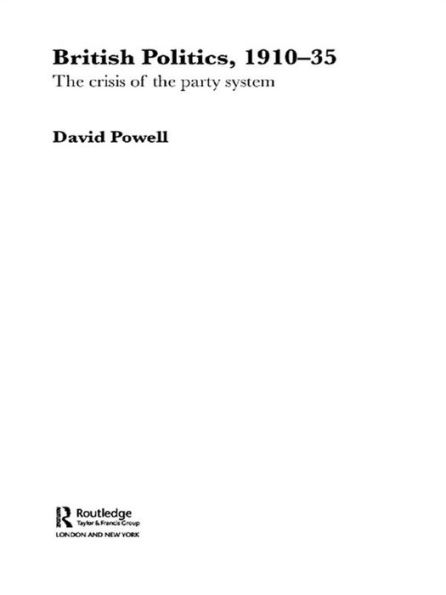 British Politics, 1910–35
The crisis of the party system

David Powell

Routledge
Taylor & Francis Group
LONDON AND NEW YORK